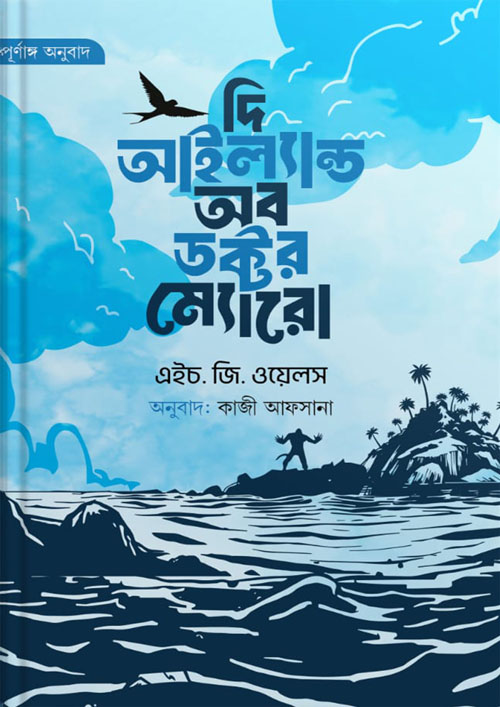 পূর্ণাঙ্গ অনুবাদ

দি
আইল্যান্ড
অব
ডক্টর
ম্যোরো

এইচ. জি. ওয়েলস
অনুবাদ: কাজী আফসানা